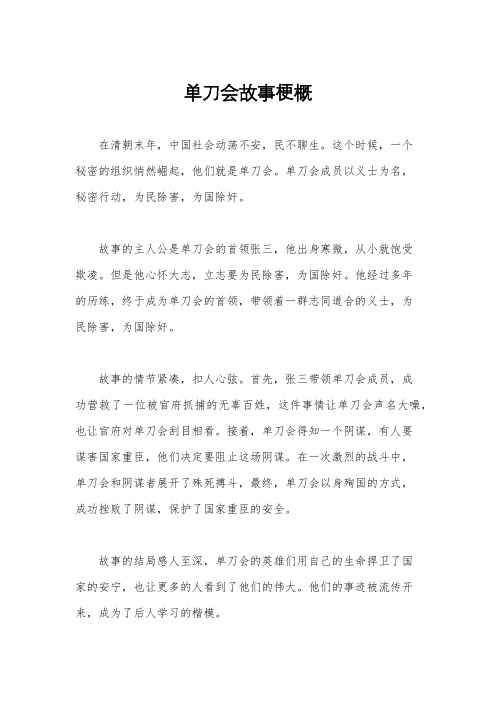 单刀会故事梗概

在清朝末年，中国社会动荡不安，民不聊生。这个时候，一个秘密的组织悄然崛起，他们就是单刀会。单刀会成员以义士为名，秘密行动，为民除害，为国除奸。

故事的主人公是单刀会的首领张三，他出身寒微，从小就饱受欺凌。但是他心怀大志，立志要为民除害，为国除奸。他经过多年的历练，终于成为单刀会的首领，带领着一群志同道合的义士，为民除害，为国除奸。

故事的情节紧凑，扣人心弦。首先，张三带领单刀会成员，成功营救了一位被官府抓捕的无辜百姓，这件事情让单刀会声名大噪，也让官府对单刀会刮目相看。接着，单刀会得知一个阴谋，有人要谋害国家重臣，他们决定要阻止这场阴谋。在一次激烈的战斗中，单刀会和阴谋者展开了殊死搏斗，最终，单刀会以身殉国的方式，成功挫败了阴谋，保护了国家重臣的安全。

故事的结局感人至深，单刀会的英雄们用自己的生命捍卫了国家的安宁，也让更多的人看到了他们的伟大。他们的事迹被流传开来，成为了后人学习的楷模。